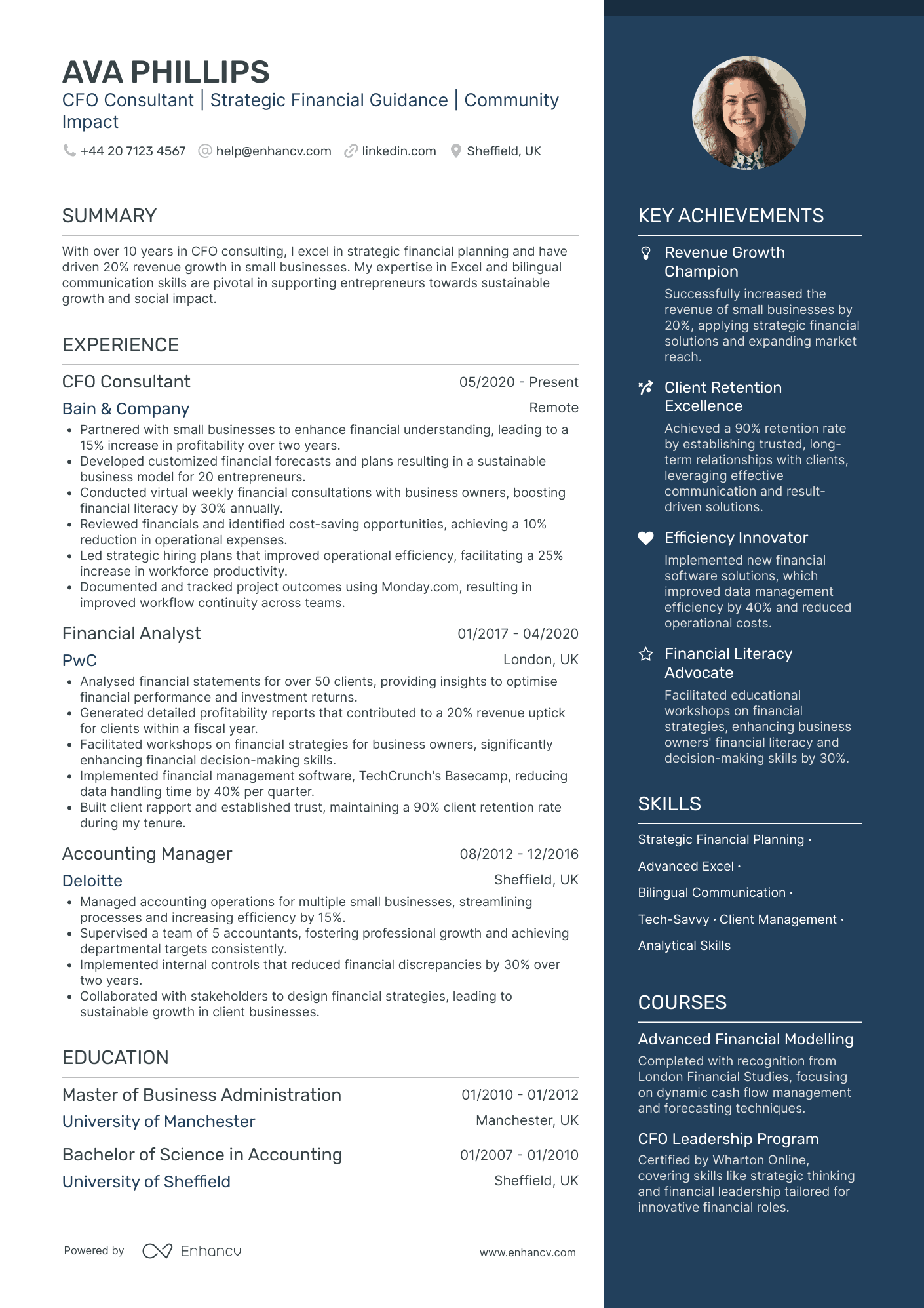 AVA PHILLIPS
CFO Consultant | Strategic Financial Guidance | Community Impact

+44 20 7123 4567 help@enhancv.com linkedin.com Sheffield, UK

SUMMARY

With over 10 years in CFO consulting, I excel in strategic financial planning and have driven 20% revenue growth in small businesses. My expertise in Excel and bilingual communication skills are pivotal in supporting entrepreneurs towards sustainable growth and social impact.

EXPERIENCE

CFO Consultant 05/2020 - Present
Bain & Company Remote
• Partnered with small businesses to enhance financial understanding, leading to a 15% increase in profitability over two years.
• Developed customized financial forecasts and plans resulting in a sustainable business model for 20 entrepreneurs.
• Conducted virtual weekly financial consultations with business owners, boosting financial literacy by 30% annually.
• Reviewed financials and identified cost-saving opportunities, achieving a 10% reduction in operational expenses.
• Led strategic hiring plans that improved operational efficiency, facilitating a 25% increase in workforce productivity.
• Documented and tracked project outcomes using Monday.com, resulting in improved workflow continuity across teams.

Financial Analyst 01/2017 - 04/2020
PwC London, UK
• Analysed financial statements for over 50 clients, providing insights to optimise financial performance and investment returns.
• Generated detailed profitability reports that contributed to a 20% revenue uptick for clients within a fiscal year.
• Facilitated workshops on financial strategies for business owners, significantly enhancing financial decision-making skills.
• Implemented financial management software, TechCrunch's Basecamp, reducing data handling time by 40% per quarter.
• Built client rapport and established trust, maintaining a 90% client retention rate during my tenure.

Accounting Manager 08/2012 - 12/2016
Deloitte Sheffield, UK
• Managed accounting operations for multiple small businesses, streamlining processes and increasing efficiency by 15%.
• Supervised a team of 5 accountants, fostering professional growth and achieving departmental targets consistently.
• Implemented internal controls that reduced financial discrepancies by 30% over two years.
• Collaborated with stakeholders to design financial strategies, leading to sustainable growth in client businesses.

EDUCATION

Master of Business Administration 01/2010 - 01/2012
University of Manchester Manchester, UK

Bachelor of Science in Accounting 01/2007 - 01/2010
University of Sheffield Sheffield, UK

Powered by Enhancv www.enhancv.com

KEY ACHIEVEMENTS

Revenue Growth Champion
Successfully increased the revenue of small businesses by 20%, applying strategic financial solutions and expanding market reach.

Client Retention Excellence
Achieved a 90% retention rate by establishing trusted, long-term relationships with clients, leveraging effective communication and result-driven solutions.

Efficiency Innovator
Implemented new financial software solutions, which improved data management efficiency by 40% and reduced operational costs.

Financial Literacy Advocate
Facilitated educational workshops on financial strategies, enhancing business owners' financial literacy and decision-making skills by 30%.

SKILLS

Strategic Financial Planning · Advanced Excel · Bilingual Communication · Tech-Savvy · Client Management · Analytical Skills

COURSES

Advanced Financial Modelling
Completed with recognition from London Financial Studies, focusing on dynamic cash flow management and forecasting techniques.

CFO Leadership Program
Certified by Wharton Online, covering skills like strategic thinking and financial leadership tailored for innovative financial roles.